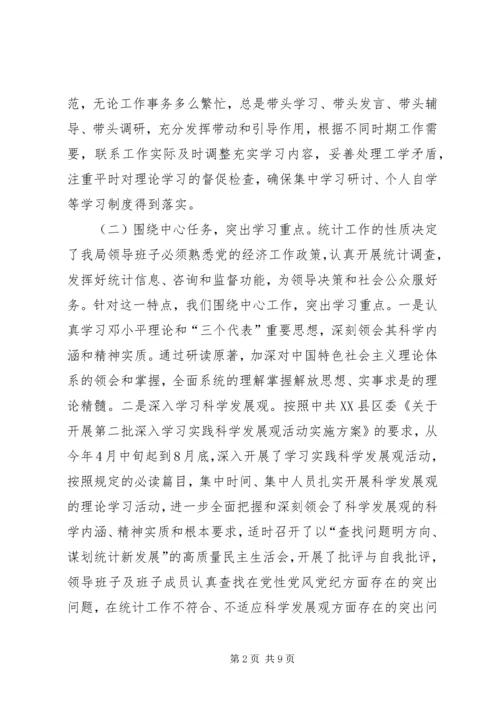 范，无论工作事务多么繁忙，总是带头学习、带头发言、带头辅导、带头调研，充分发挥带动和引导作用，根据不同时期工作需要，联系工作实际及时调整充实学习内容，妥善处理工学矛盾，注重平时对理论学习的督促检查，确保集中学习研讨、个人自学等学习制度得到落实。

（二）围绕中心任务，突出学习重点。统计工作的性质决定了我局领导班子必须熟悉党的经济工作政策，认真开展统计调查，发挥好统计信息、咨询和监督功能，为领导决策和社会公众服好务。针对这一特点，我们围绕中心工作，突出学习重点。一是认真学习邓小平理论和“三个代表”重要思想，深刻领会其科学内涵和精神实质。通过研读原著，加深对中国特色社会主义理论体系的领会和掌握，全面系统的理解掌握解放思想、实事求是的理论精髓。二是深入学习科学发展观。按照中共XX县区委《关于开展第二批深入学习实践科学发展观活动实施方案》的要求，从今年4月中旬起到8月底，深入开展了学习实践科学发展观活动，按照规定的必读篇目，集中时间、集中人员扎实开展科学发展观的理论学习活动，进一步全面把握和深刻领会了科学发展观的科学内涵、精神实质和根本要求，适时召开了以“查找问题明方向、谋划统计新发展”的高质量民主生活会，开展了批评与自我批评，领导班子及班子成员认真查找在党性党风党纪方面存在的突出问题，在统计工作不符合、不适应科学发展观方面存在的突出问

第2页 共9页